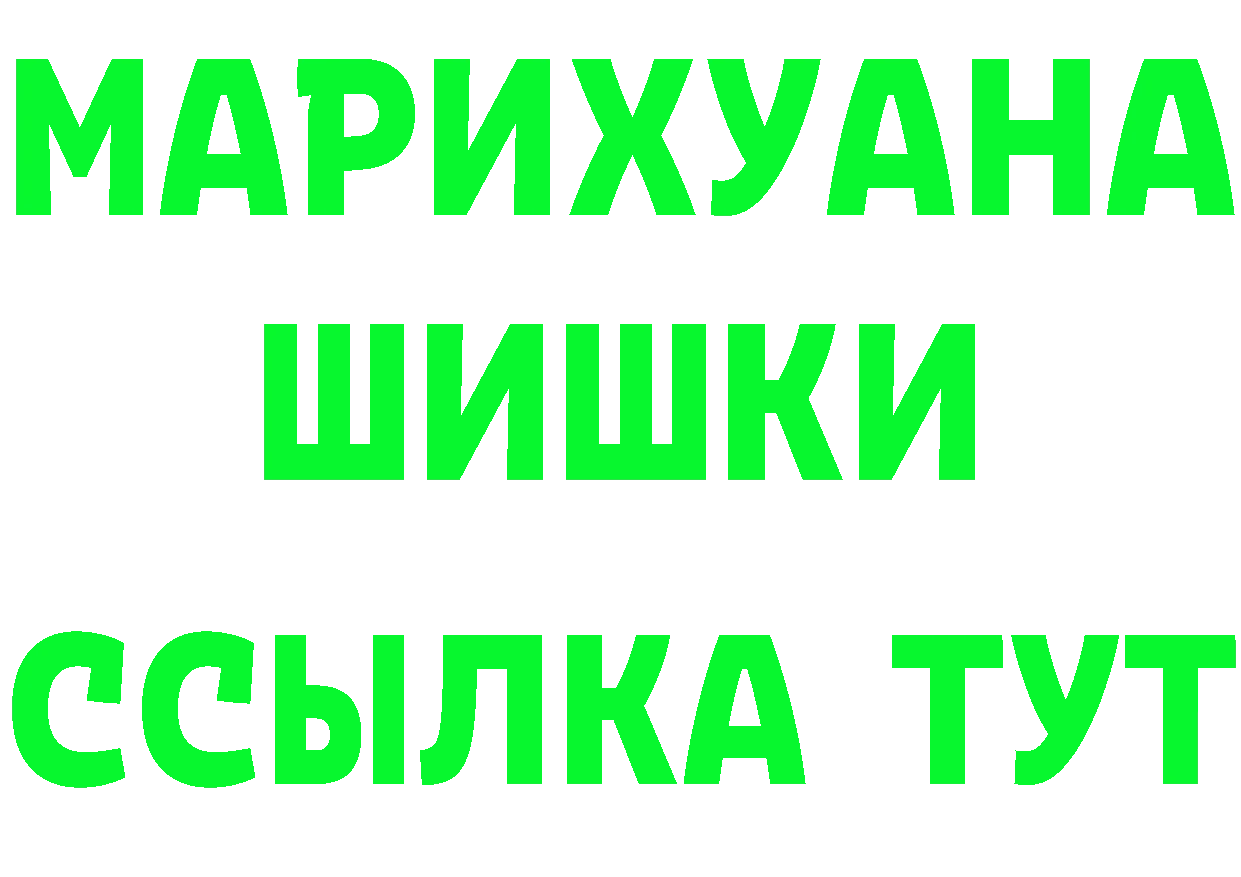 МАРИХУАНА
ШИШКИ
ССЫЛКА ТУТ